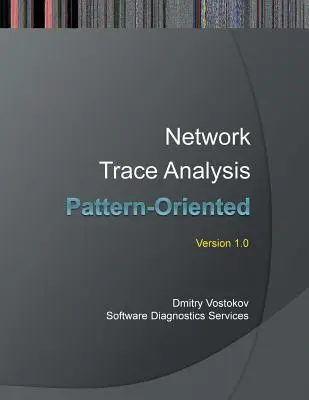 Network
Trace Analysis
Pattern-Oriented

Version 1.0

Dmitry Vostokov
Software Diagnostics Services